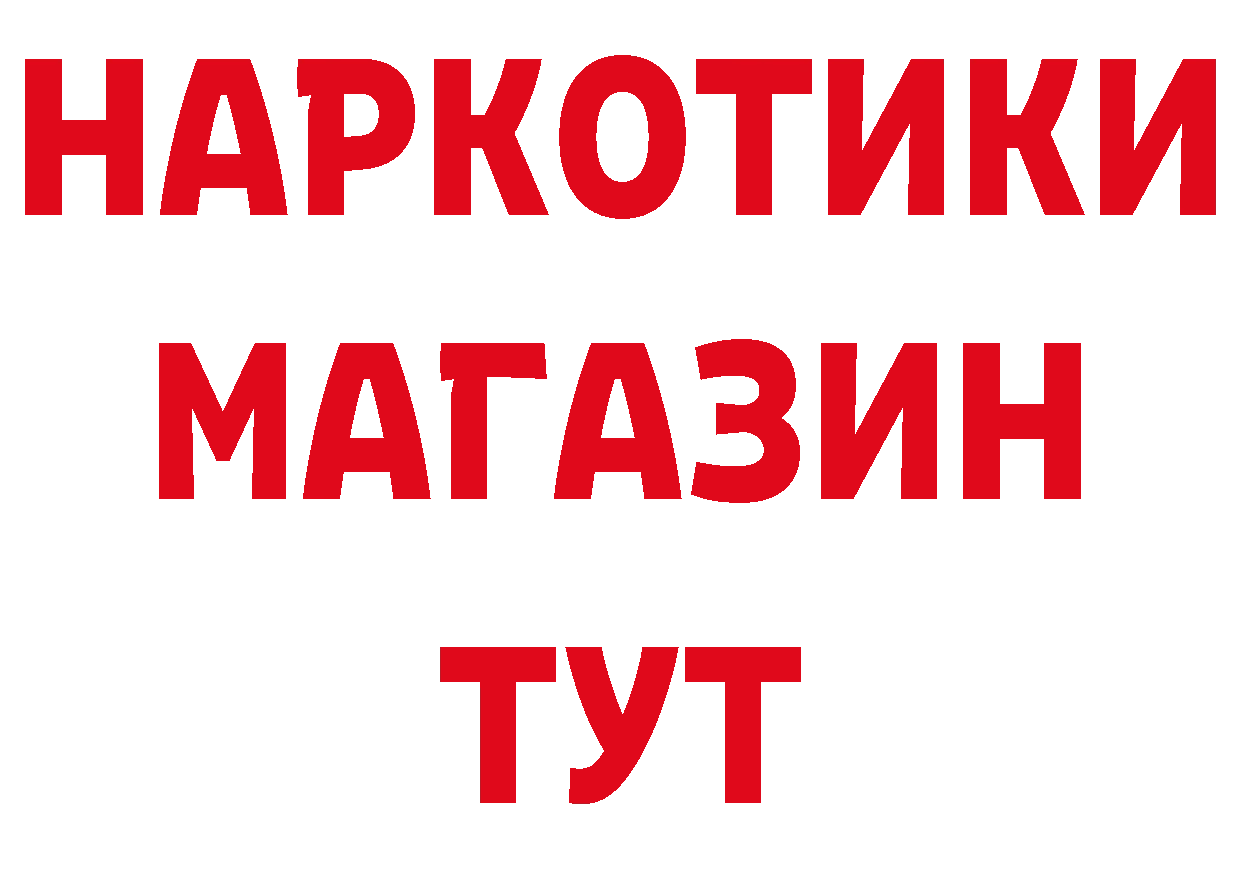 НАРКОТИКИ
МАГАЗИН
ТУТ